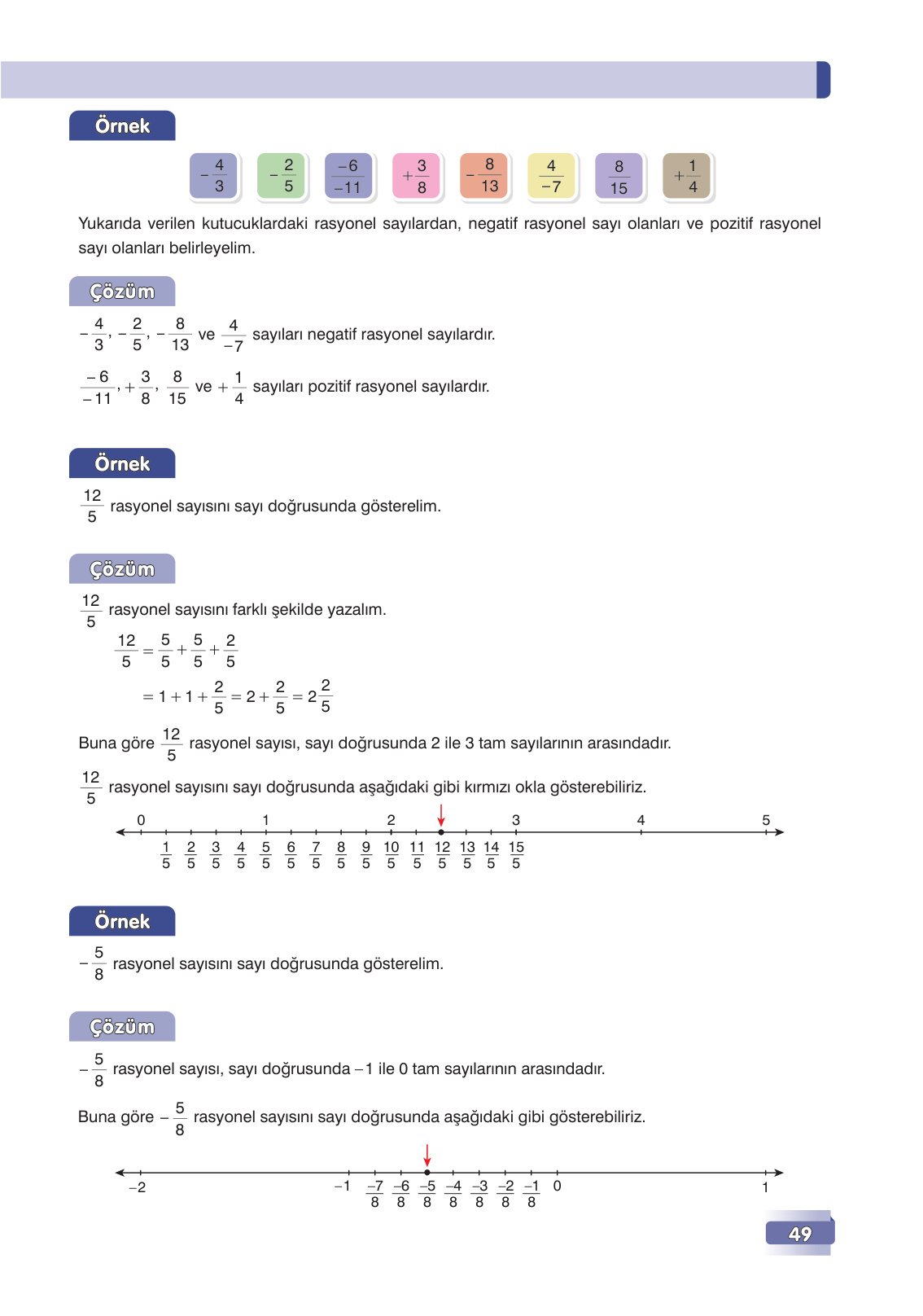 Örnek

$-\frac{4}{3}$ $-\frac{2}{5}$ $\frac{-6}{-11}$ $+\frac{3}{8}$ $-\frac{8}{13}$ $\frac{4}{-7}$ $\frac{8}{15}$ $+\frac{1}{4}$

Yukarıda verilen kutucuklardaki rasyonel sayılardan, negatif rasyonel sayı olanları ve pozitif rasyonel sayı olanları belirleyelim.

Çözüm

$-\frac{4}{3}, -\frac{2}{5}, -\frac{8}{13}$ ve $\frac{4}{-7}$ sayıları negatif rasyonel sayılardır.

$\frac{-6}{-11}, +\frac{3}{8}, \frac{8}{15}$ ve $+\frac{1}{4}$ sayıları pozitif rasyonel sayılardır.

Örnek

$\frac{12}{5}$ rasyonel sayısını sayı doğrusunda gösterelim.

Çözüm

$\frac{12}{5}$ rasyonel sayısını farklı şekilde yazalım.

$\frac{12}{5} = \frac{5}{5} + \frac{5}{5} + \frac{2}{5}$

$= 1 + 1 + \frac{2}{5} = 2 + \frac{2}{5} = 2\frac{2}{5}$

Buna göre $\frac{12}{5}$ rasyonel sayısı, sayı doğrusunda 2 ile 3 tam sayılarının arasındadır.

$\frac{12}{5}$ rasyonel sayısını sayı doğrusunda aşağıdaki gibi kırmızı okla gösterebiliriz.

0 1 2 3 4 5
$\frac{1}{5}$ $\frac{2}{5}$ $\frac{3}{5}$ $\frac{4}{5}$ $\frac{5}{5}$ $\frac{6}{5}$ $\frac{7}{5}$ $\frac{8}{5}$ $\frac{9}{5}$ $\frac{10}{5}$ $\frac{11}{5}$ $\frac{12}{5}$ $\frac{13}{5}$ $\frac{14}{5}$ $\frac{15}{5}$

Örnek

$-\frac{5}{8}$ rasyonel sayısını sayı doğrusunda gösterelim.

Çözüm

$-\frac{5}{8}$ rasyonel sayısı, sayı doğrusunda $-1$ ile 0 tam sayılarının arasındadır.

Buna göre $-\frac{5}{8}$ rasyonel sayısını sayı doğrusunda aşağıdaki gibi gösterebiliriz.

$-2$ $-1$ $\frac{-7}{8}$ $\frac{-6}{8}$ $\frac{-5}{8}$ $\frac{-4}{8}$ $\frac{-3}{8}$ $\frac{-2}{8}$ $\frac{-1}{8}$ 0 1

49